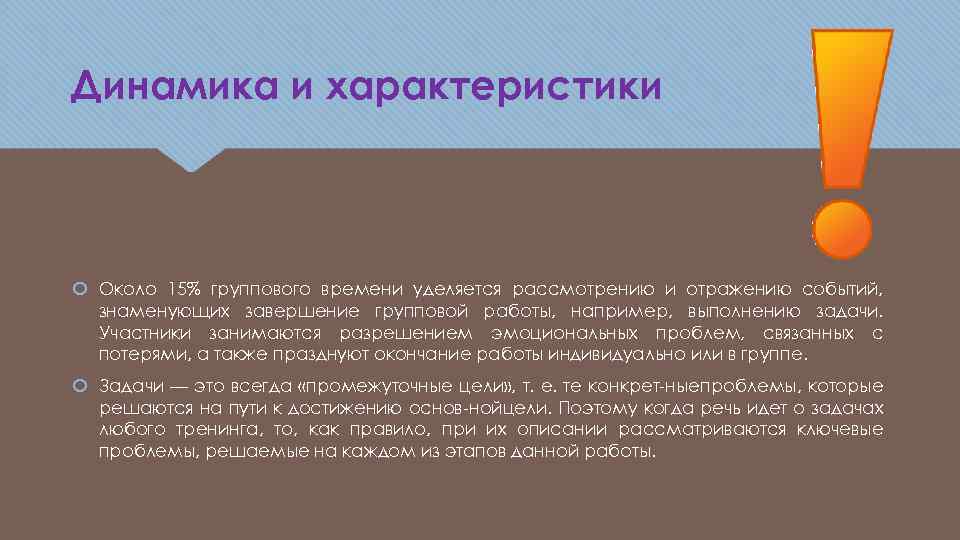 Динамика и характеристики

Около 15% группового времени уделяется рассмотрению и отражению событий, знаменующих завершение групповой работы, например, выполнению задачи. Участники занимаются разрешением эмоциональных проблем, связанных с потерями, а также празднуют окончание работы индивидуально или в группе.

Задачи — это всегда «промежуточные цели», т. е. те конкрет-ныепроблемы, которые решаются на пути к достижению основ-нойцели. Поэтому когда речь идет о задачах любого тренинга, то, как правило, при их описании рассматриваются ключевые проблемы, решаемые на каждом из этапов данной работы.